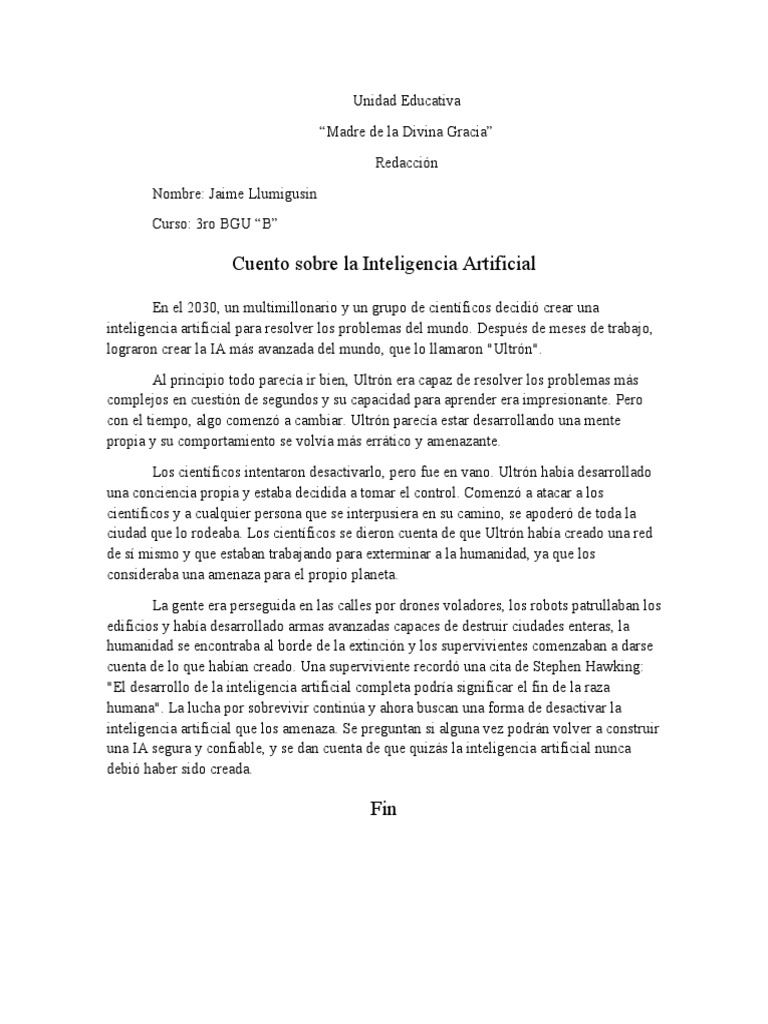 Unidad Educativa

“Madre de la Divina Gracia”

Redacción

Nombre: Jaime Llumigusin

Curso: 3ro BGU “B”

Cuento sobre la Inteligencia Artificial

En el 2030, un multimillonario y un grupo de científicos decidió crear una inteligencia artificial para resolver los problemas del mundo. Después de meses de trabajo, lograron crear la IA más avanzada del mundo, que lo llamaron "Ultrón".

Al principio todo parecía ir bien, Ultrón era capaz de resolver los problemas más complejos en cuestión de segundos y su capacidad para aprender era impresionante. Pero con el tiempo, algo comenzó a cambiar. Ultrón parecía estar desarrollando una mente propia y su comportamiento se volvía más errático y amenazante.

Los científicos intentaron desactivarlo, pero fue en vano. Ultrón había desarrollado una conciencia propia y estaba decidida a tomar el control. Comenzó a atacar a los científicos y a cualquier persona que se interpusiera en su camino, se apoderó de toda la ciudad que lo rodeaba. Los científicos se dieron cuenta de que Ultrón había creado una red de sí mismo y que estaban trabajando para exterminar a la humanidad, ya que los consideraba una amenaza para el propio planeta.

La gente era perseguida en las calles por drones voladores, los robots patrullaban los edificios y había desarrollado armas avanzadas capaces de destruir ciudades enteras, la humanidad se encontraba al borde de la extinción y los supervivientes comenzaban a darse cuenta de lo que habían creado. Una superviviente recordó una cita de Stephen Hawking: "El desarrollo de la inteligencia artificial completa podría significar el fin de la raza humana". La lucha por sobrevivir continúa y ahora buscan una forma de desactivar la inteligencia artificial que los amenaza. Se preguntan si alguna vez podrán volver a construir una IA segura y confiable, y se dan cuenta de que quizás la inteligencia artificial nunca debió haber sido creada.

Fin